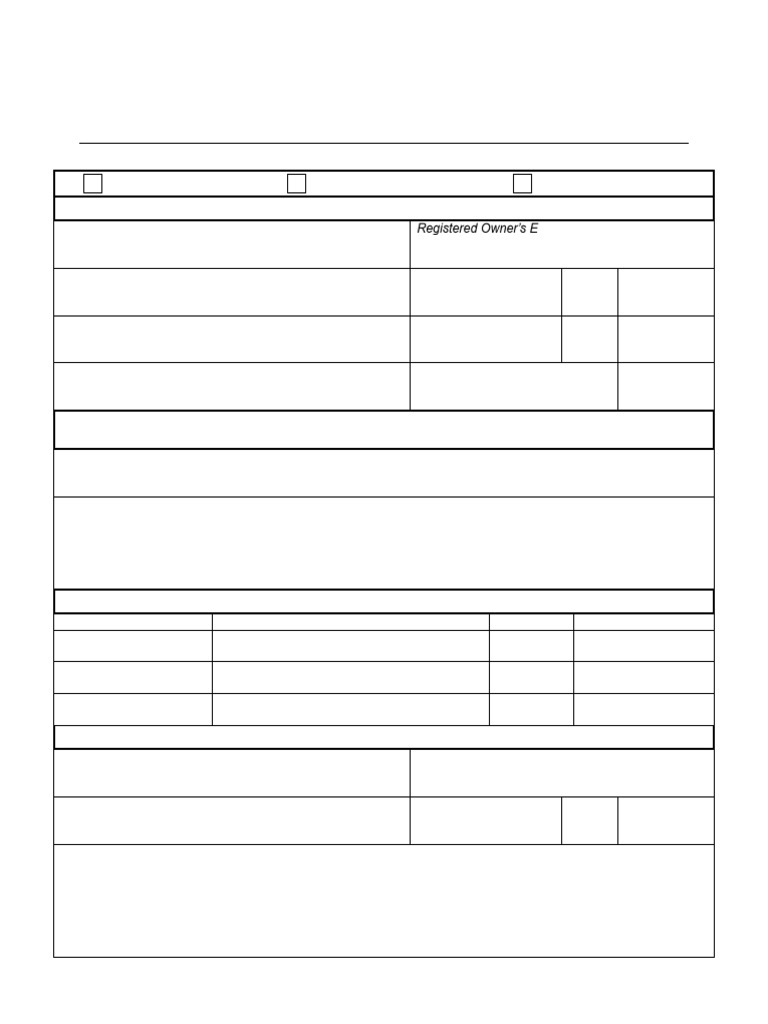 Registered Owner's E